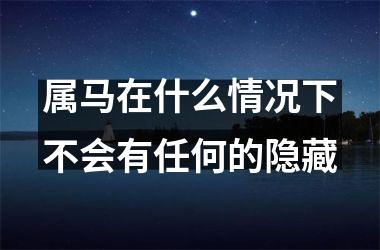 属马在什么情况下
不会有任何的隐藏